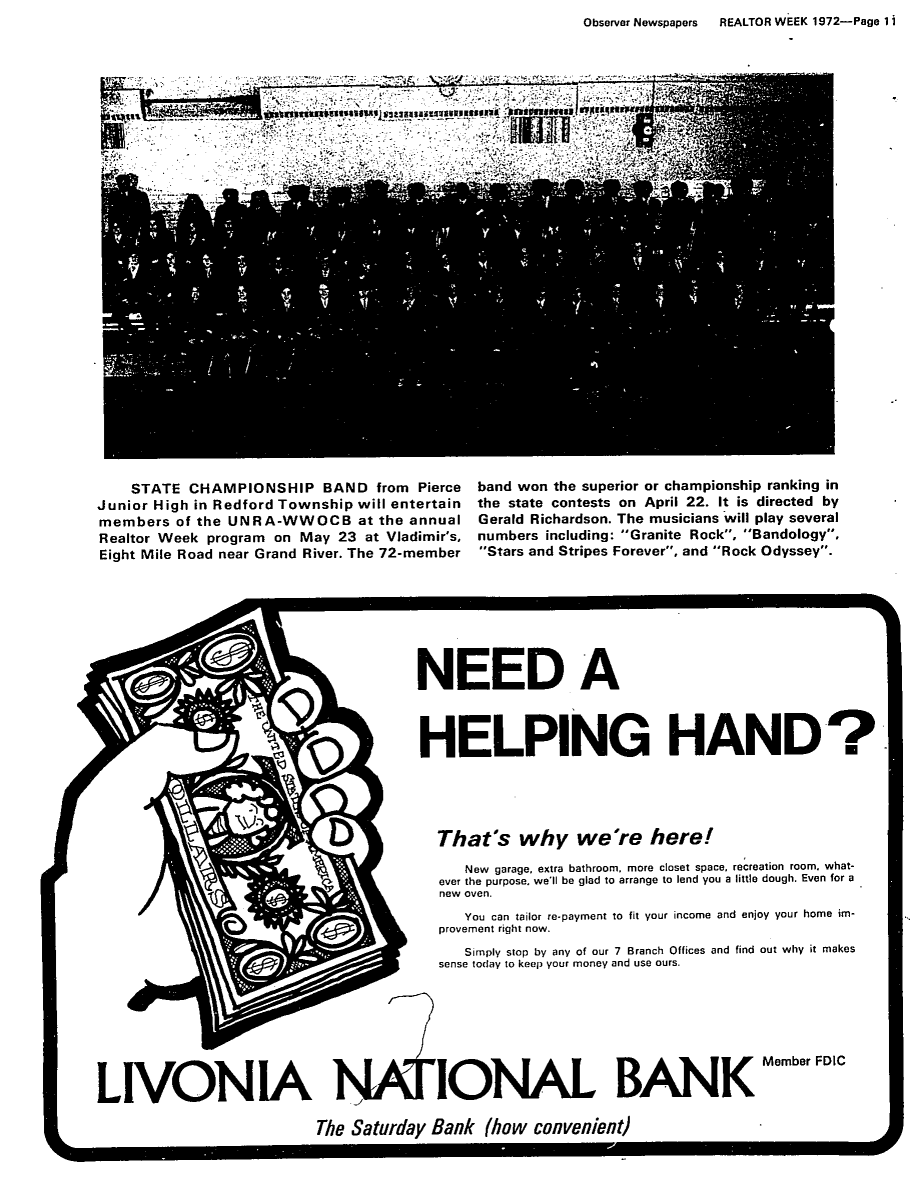 Observer Newspapers REALTOR WEEK 1972—Page 11

STATE CHAMPIONSHIP BAND from Pierce Junior High in Redford Township will entertain members of the UNRA-WWOCB at the annual Realtor Week program on May 23 at Vladimir's, Eight Mile Road near Grand River. The 72-member band won the superior or championship ranking in the state contests on April 22. It is directed by Gerald Richardson. The musicians will play several numbers including: "Granite Rock", "Bandology", "Stars and Stripes Forever", and "Rock Odyssey".

THE UNITED STATES OF AMERICA

DOLLARS

NEED A HELPING HAND?

That's why we're here!

New garage, extra bathroom, more closet space, recreation room, whatever the purpose, we'll be glad to arrange to lend you a little dough. Even for a new oven.

You can tailor re-payment to fit your income and enjoy your home improvement right now.

Simply stop by any of our 7 Branch Offices and find out why it makes sense today to keep your money and use ours.

LIVONIA NATIONAL BANK Member FDIC

The Saturday Bank (how convenient)